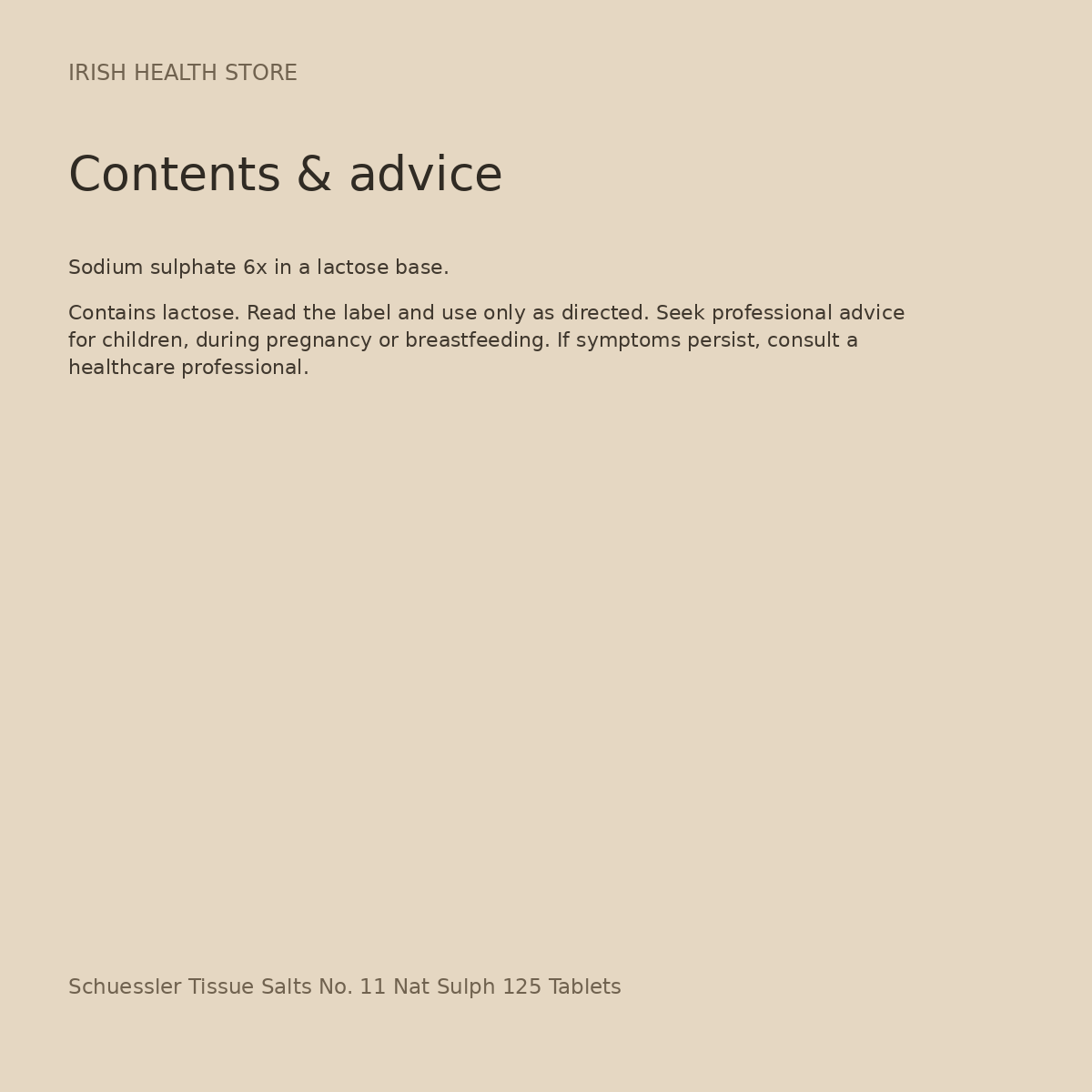 IRISH HEALTH STORE

Contents & advice

Sodium sulphate 6x in a lactose base.

Contains lactose. Read the label and use only as directed. Seek professional advice for children, during pregnancy or breastfeeding. If symptoms persist, consult a healthcare professional.

Schuessler Tissue Salts No. 11 Nat Sulph 125 Tablets